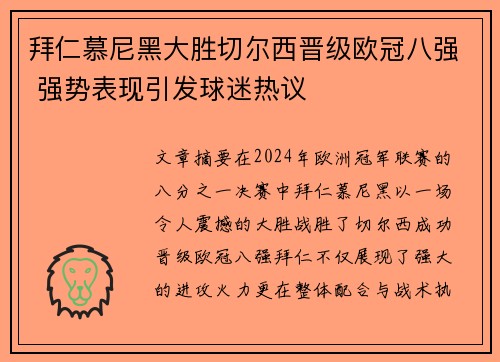 拜仁慕尼黑大胜切尔西晋级欧冠八强 强势表现引发球迷热议

文章摘要在2024年欧洲冠军联赛的八分之一决赛中拜仁慕尼黑以一场令人震撼的大胜战胜了切尔西成功晋级欧冠八强拜仁不仅展现了强大的进攻火力更在整体配合与战术执